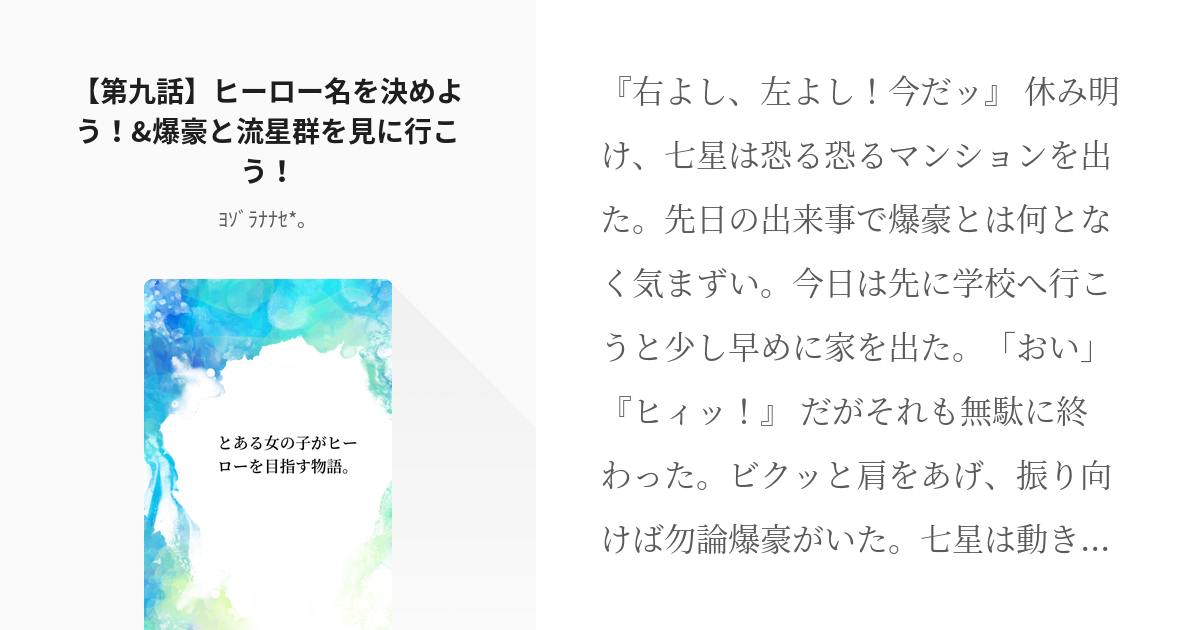 【第九話】ヒーロー名を決めよう！&爆豪と流星群を見に行こう！

ﾖｿﾞﾗﾅﾅｾ*。

とある女の子がヒーローを目指す物語。

『右よし、左よし！今だッ』 休み明け、七星は恐る恐るマンションを出た。先日の出来事で爆豪とは何となく気まずい。今日は先に学校へ行こうと少し早めに家を出た。「おい」『ヒィッ！』 だがそれも無駄に終わった。ビクッと肩をあげ、振り向けば勿論爆豪がいた。七星は動き…